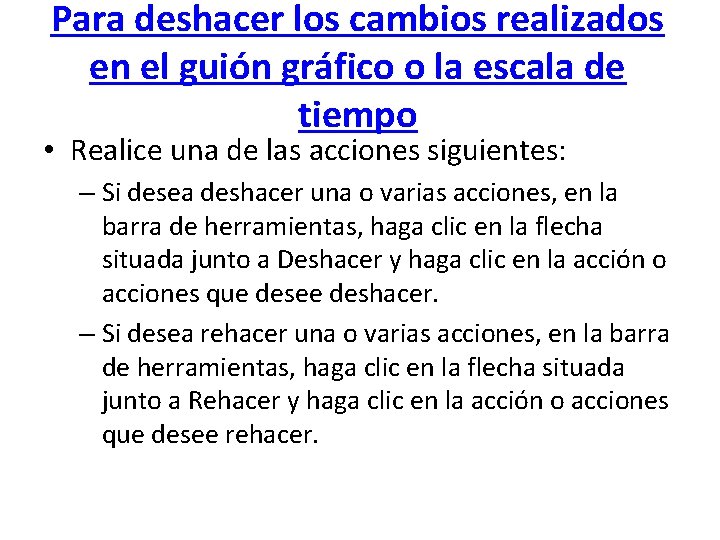 Para deshacer los cambios realizados en el guión gráfico o la escala de tiempo

• Realice una de las acciones siguientes:

– Si desea deshacer una o varias acciones, en la barra de herramientas, haga clic en la flecha situada junto a Deshacer y haga clic en la acción o acciones que desee deshacer.

– Si desea rehacer una o varias acciones, en la barra de herramientas, haga clic en la flecha situada junto a Rehacer y haga clic en la acción o acciones que desee rehacer.